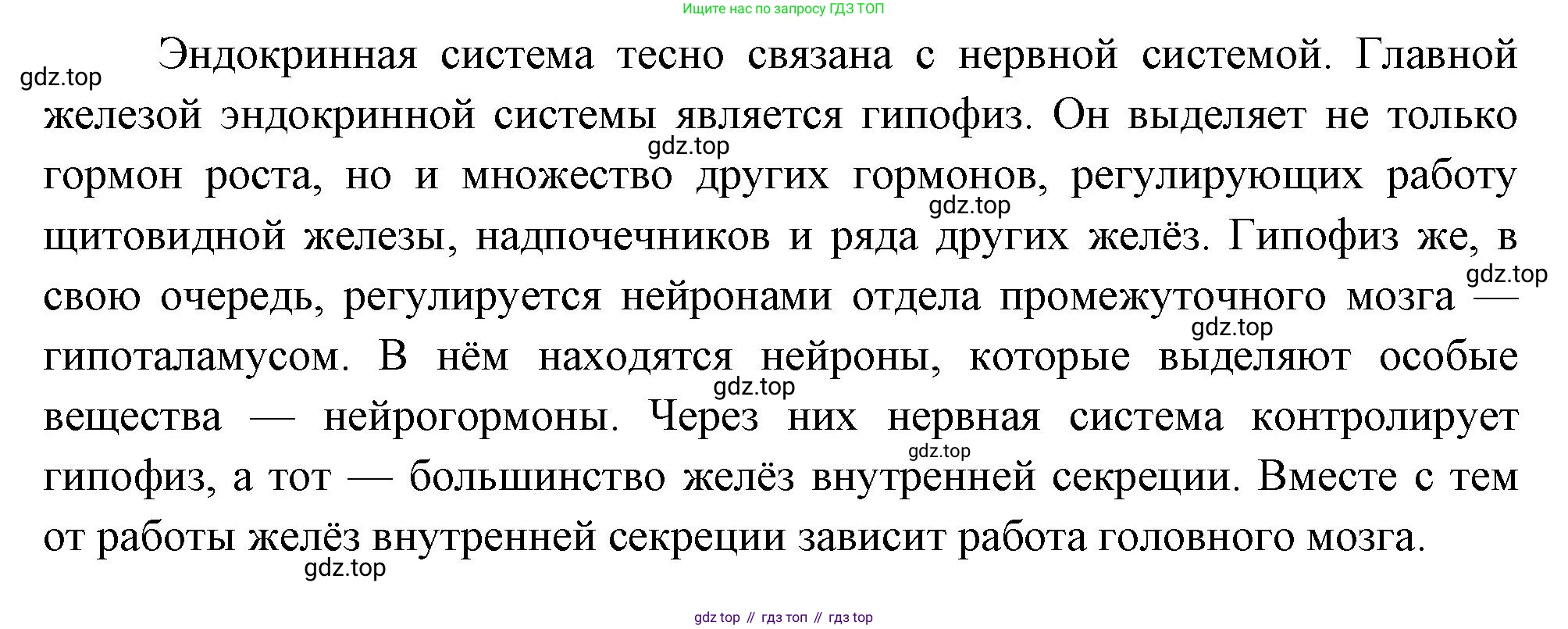 Ищите нас по запросу ГДЗ ТОП

Эндокринная система тесно связана с нервной системой. Главной железой эндокринной системы является гипофиз. Он выделяет не только гормон роста, но и множество других гормонов, регулирующих работу щитовидной железы, надпочечников и ряда других желёз. Гипофиз же, в свою очередь, регулируется нейронами отдела промежуточного мозга — гипоталамусом. В нём находятся нейроны, которые выделяют особые вещества — нейрогормоны. Через них нервная система контролирует гипофиз, а тот — большинство желёз внутренней секреции. Вместе с тем от работы желёз внутренней секреции зависит работа головного мозга.

gdz top // гдз топ // гдз top

gdz.top